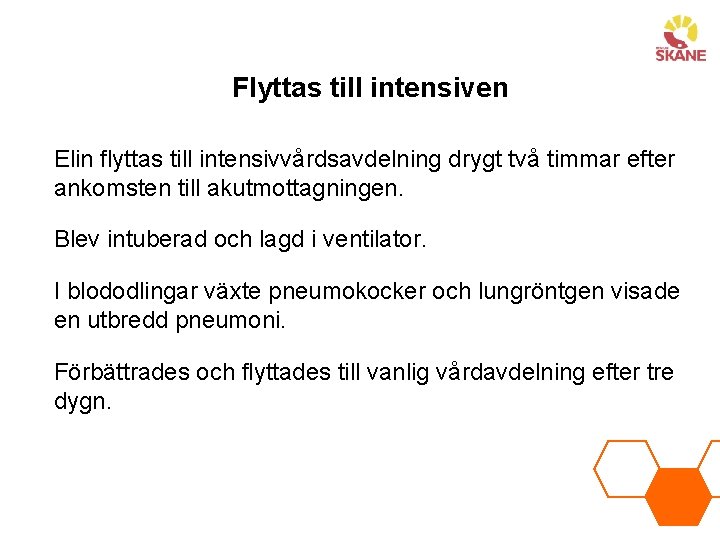 SKÅNE

Flyttas till intensiven

Elin flyttas till intensivvårdsavdelning drygt två timmar efter ankomsten till akutmottagningen.

Blev intuberad och lagd i ventilator.

I blododlingar växte pneumokocker och lungröntgen visade en utbredd pneumoni.

Förbättrades och flyttades till vanlig vårdavdelning efter tre dygn.